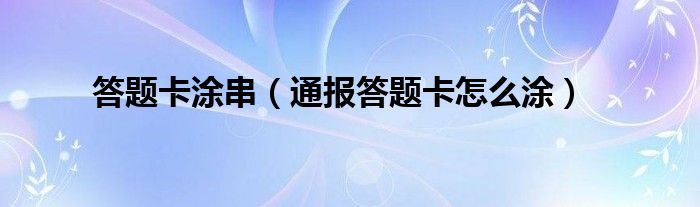 答题卡涂串（通报答题卡怎么涂）